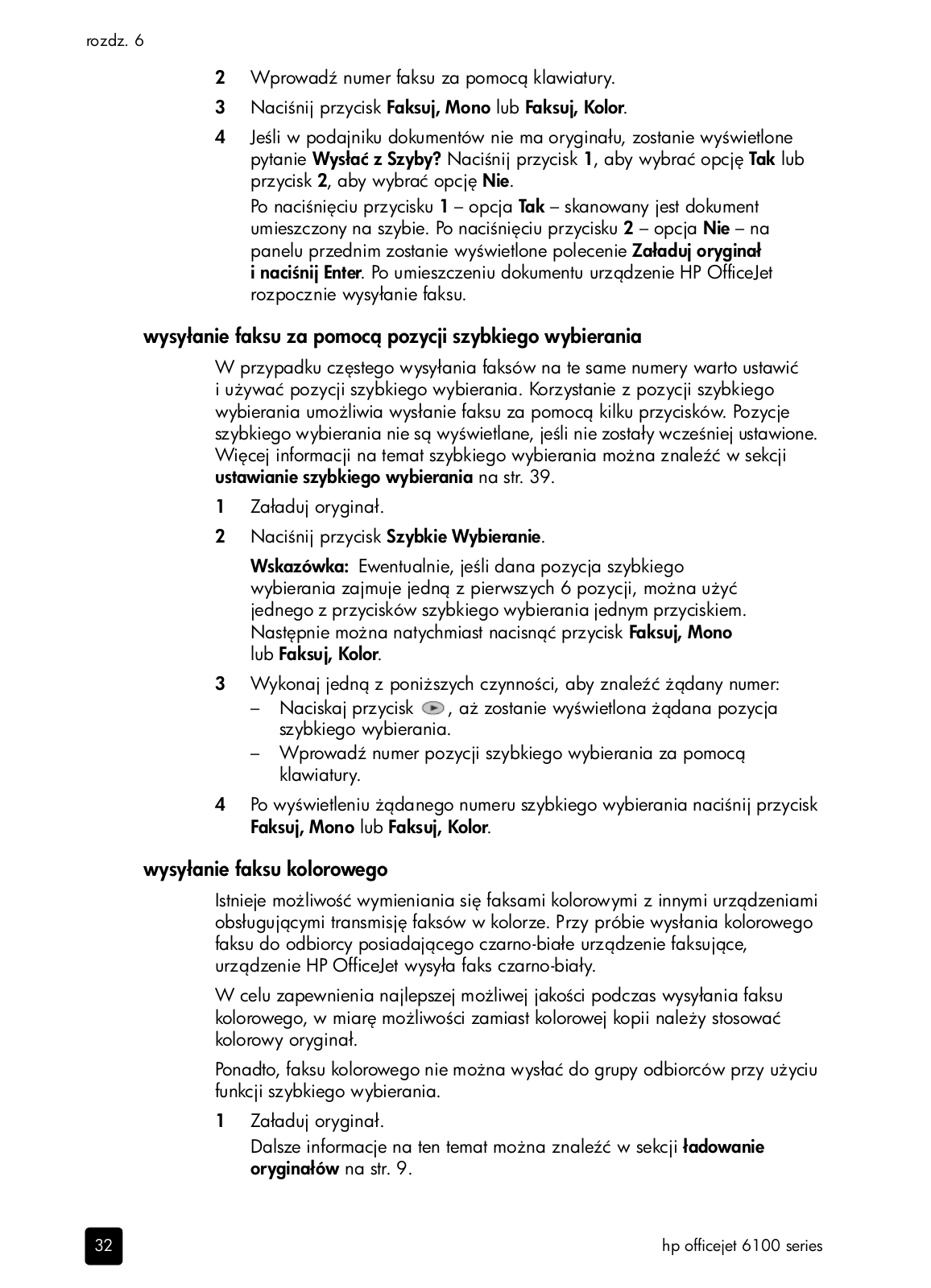 rozdz. 6

2 Wprowadź numer faksu za pomocą klawiatury.

3 Naciśnij przycisk Faksuj, Mono lub Faksuj, Kolor.

4 Jeśli w podajniku dokumentów nie ma oryginału, zostanie wyświetlone pytanie Wysłać z Szyby? Naciśnij przycisk 1, aby wybrać opcję Tak lub przycisk 2, aby wybrać opcję Nie.

Po naciśnięciu przycisku 1 – opcja Tak – skanowany jest dokument umieszczony na szybie. Po naciśnięciu przycisku 2 – opcja Nie – na panelu przednim zostanie wyświetlone polecenie Załaduj oryginał i naciśnij Enter. Po umieszczeniu dokumentu urządzenie HP OfficeJet rozpocznie wysyłanie faksu.

wysyłanie faksu za pomocą pozycji szybkiego wybierania

W przypadku częstego wysyłania faksów na te same numery warto ustawić i używać pozycji szybkiego wybierania. Korzystanie z pozycji szybkiego wybierania umożliwia wysłanie faksu za pomocą kilku przycisków. Pozycje szybkiego wybierania nie są wyświetlane, jeśli nie zostały wcześniej ustawione. Więcej informacji na temat szybkiego wybierania można znaleźć w sekcji ustawianie szybkiego wybierania na str. 39.

1 Załaduj oryginał.

2 Naciśnij przycisk Szybkie Wybieranie.

Wskazówka: Ewentualnie, jeśli dana pozycja szybkiego wybierania zajmuje jedną z pierwszych 6 pozycji, można użyć jednego z przycisków szybkiego wybierania jednym przyciskiem. Następnie można natychmiast nacisnąć przycisk Faksuj, Mono lub Faksuj, Kolor.

3 Wykonaj jedną z poniższych czynności, aby znaleźć żądany numer:
– Naciskaj przycisk , aż zostanie wyświetlona żądana pozycja szybkiego wybierania.
– Wprowadź numer pozycji szybkiego wybierania za pomocą klawiatury.

4 Po wyświetleniu żądanego numeru szybkiego wybierania naciśnij przycisk Faksuj, Mono lub Faksuj, Kolor.

wysyłanie faksu kolorowego

Istnieje możliwość wymieniania się faksami kolorowymi z innymi urządzeniami obsługującymi transmisję faksów w kolorze. Przy próbie wysłania kolorowego faksu do odbiorcy posiadającego czarno-białe urządzenie faksujące, urządzenie HP OfficeJet wysyła faks czarno-biały.

W celu zapewnienia najlepszej możliwej jakości podczas wysyłania faksu kolorowego, w miarę możliwości zamiast kolorowej kopii należy stosować kolorowy oryginał.

Ponadto, faksu kolorowego nie można wysłać do grupy odbiorców przy użyciu funkcji szybkiego wybierania.

1 Załaduj oryginał.

Dalsze informacje na ten temat można znaleźć w sekcji ładowanie oryginałów na str. 9.

32

hp officejet 6100 series